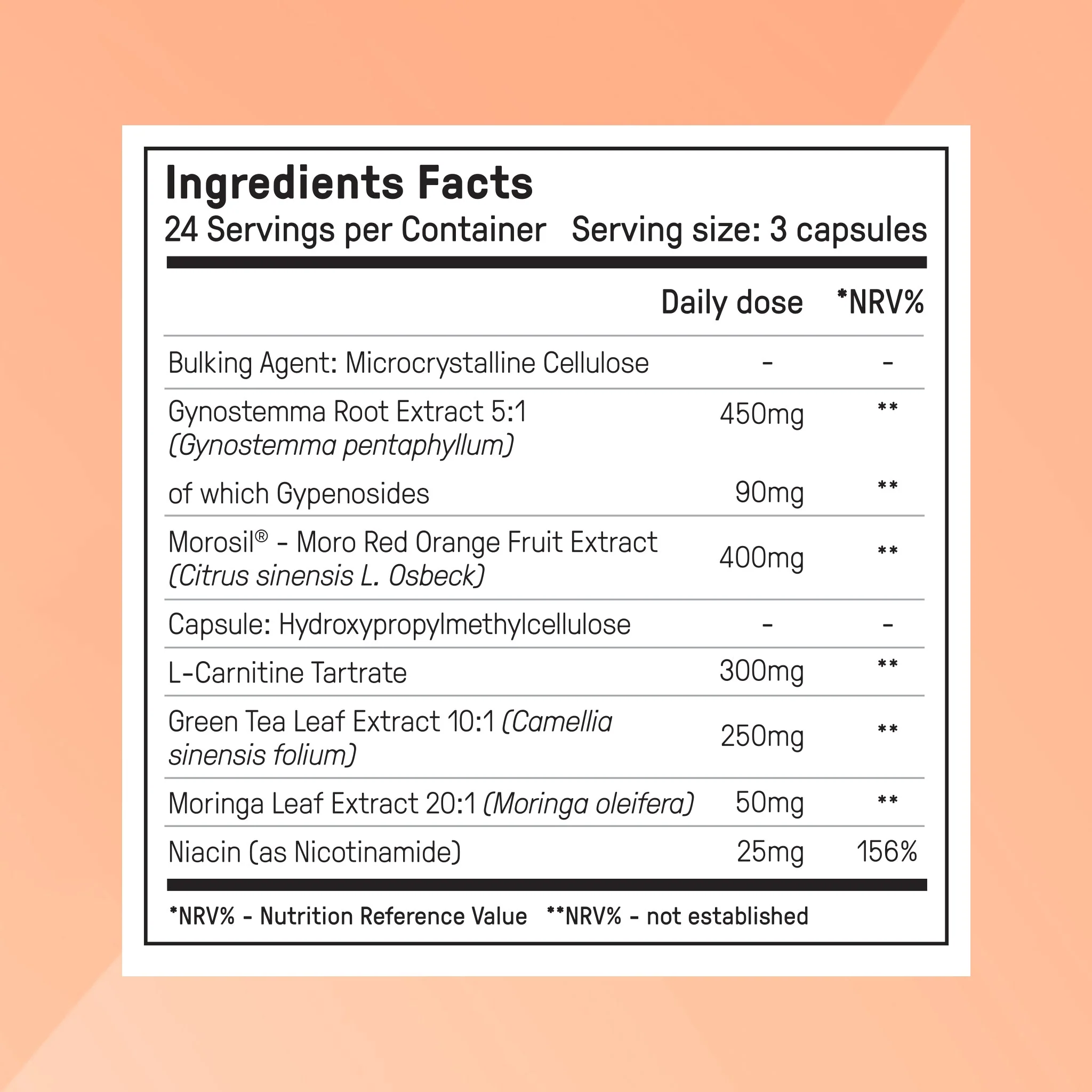 Ingredients Facts
24 Servings per Container   Serving size: 3 capsules

| | Daily dose | *NRV% |
|---|---|---|
| Bulking Agent: Microcrystalline Cellulose | - | - |
| Gynostemma Root Extract 5:1 (Gynostemma pentaphyllum) | 450mg | ** |
| of which Gypenosides | 90mg | ** |
| Morosil® - Moro Red Orange Fruit Extract (Citrus sinensis L. Osbeck) | 400mg | ** |
| Capsule: Hydroxypropylmethylcellulose | - | - |
| L-Carnitine Tartrate | 300mg | ** |
| Green Tea Leaf Extract 10:1 (Camellia sinensis folium) | 250mg | ** |
| Moringa Leaf Extract 20:1 (Moringa oleifera) | 50mg | ** |
| Niacin (as Nicotinamide) | 25mg | 156% |

*NRV% - Nutrition Reference Value   **NRV% - not established